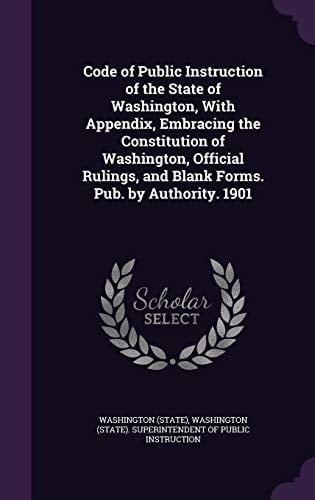 Code of Public Instruction of the State of Washington, With Appendix, Embracing the Constitution of Washington, Official Rulings, and Blank Forms. Pub. by Authority. 1901

Scholar
SELECT

WASHINGTON (STATE), WASHINGTON (STATE). SUPERINTENDENT OF PUBLIC INSTRUCTION